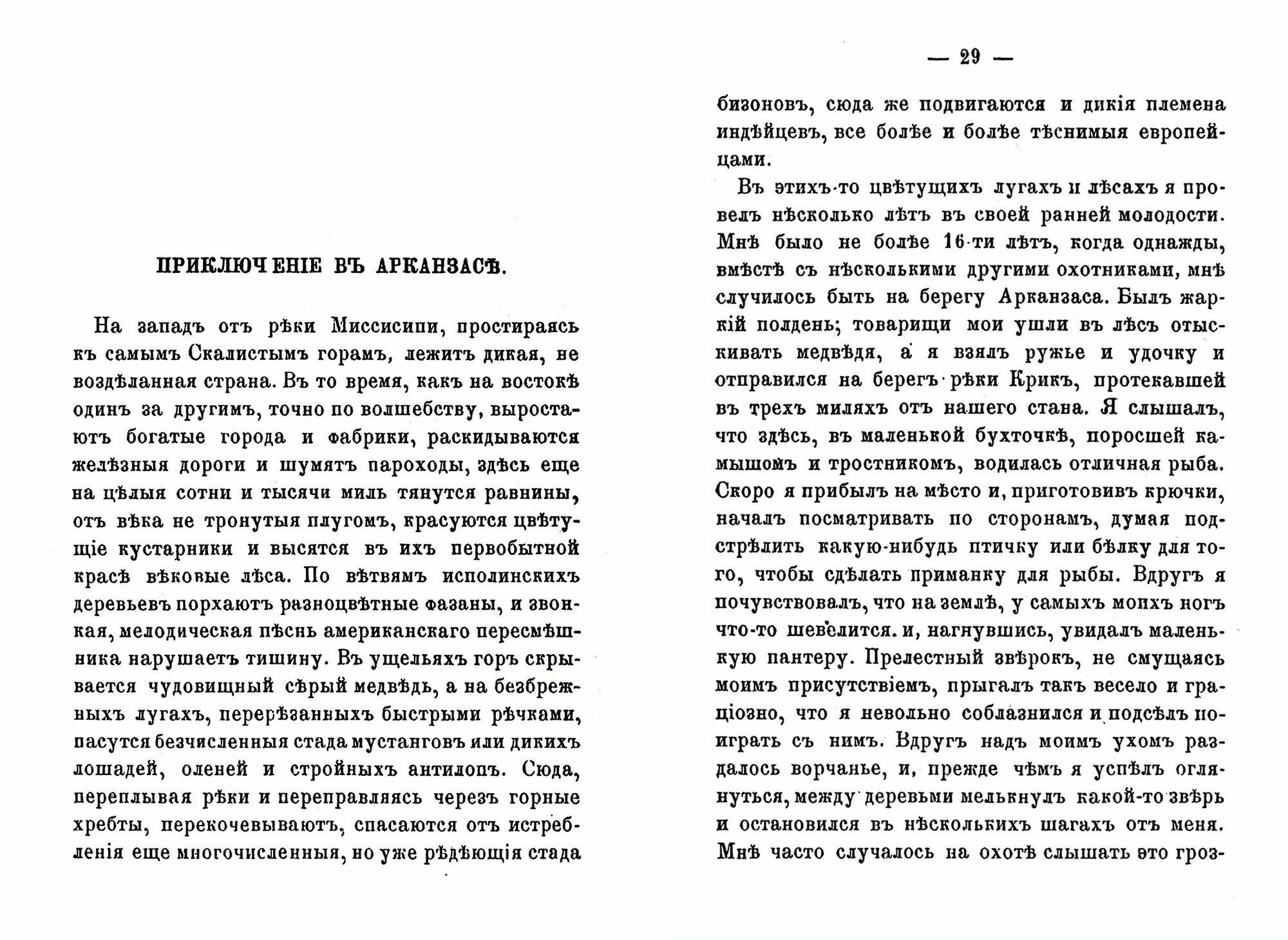 ПРИКЛЮЧЕНІЕ ВЪ АРКАНЗАСѢ.

На западъ отъ рѣки Миссисипи, простираясь къ самымъ Скалистымъ горамъ, лежитъ дикая, не воздѣланная страна. Въ то время, какъ на востокѣ одинъ за другимъ, точно по волшебству, выростаютъ богатые города и фабрики, раскидываются желѣзныя дороги и шумятъ пароходы, здѣсь еще на цѣлыя сотни и тысячи миль тянутся равнины, отъ вѣка не тронутыя плугомъ, красуются цвѣтущіе кустарники и высятся въ ихъ первобытной красѣ вѣковые лѣса. По вѣтвямъ исполинскихъ деревьевъ порхаютъ разноцвѣтные фазаны, и звонкая, мелодическая пѣснь американскаго пересмѣшника нарушаетъ тишину. Въ ущельяхъ горъ скрывается чудовищный сѣрый медвѣдь, а на безбрежныхъ лугахъ, перерѣзанныхъ быстрыми рѣчками, пасутся безчисленныя стада мустанговъ или дикихъ лошадей, оленей и стройныхъ антилопъ. Сюда, переплывая рѣки и переправляясь черезъ горные хребты, перекочевываютъ, спасаются отъ истребленія еще многочисленныя, но уже рѣдѣющія стада

— 29 —

бизоновъ, сюда же подвигаются и дикія племена индѣйцевъ, все болѣе и болѣе тѣснимыя европейцами.

Въ этихъ-то цвѣтущихъ лугахъ и лѣсахъ я провелъ нѣсколько лѣтъ въ своей ранней молодости. Мнѣ было не болѣе 16-ти лѣтъ, когда однажды, вмѣстѣ съ нѣсколькими другими охотниками, мнѣ случилось быть на берегу Арканзаса. Былъ жаркій полдень; товарищи мои ушли въ лѣсъ отыскивать медвѣдя, а я взялъ ружье и удочку и отправился на берегъ рѣки Крикъ, протекавшей въ трехъ миляхъ отъ нашего стана. Я слышалъ, что здѣсь, въ маленькой бухточкѣ, поросшей камышомъ и тростникомъ, водилась отличная рыба. Скоро я прибылъ на мѣсто и, приготовивъ крючки, началъ посматривать по сторонамъ, думая подстрѣлить какую-нибудь птичку или бѣлку для того, чтобы сдѣлать приманку для рыбы. Вдругъ я почувствовалъ, что на землѣ, у самыхъ моихъ ногъ что-то шевелится. и, нагнувшись, увидалъ маленькую пантеру. Прелестный звѣрокъ, не смущаясь моимъ присутствіемъ, прыгалъ такъ весело и граціозно, что я невольно соблазнился и подсѣлъ поиграть съ нимъ. Вдругъ надъ моимъ ухомъ раздалось ворчанье, и, прежде чѣмъ я успѣлъ оглянуться, между деревьми мелькнулъ какой-то звѣрь и остановился въ нѣсколькихъ шагахъ отъ меня. Мнѣ часто случалось на охотѣ слышать это гроз-